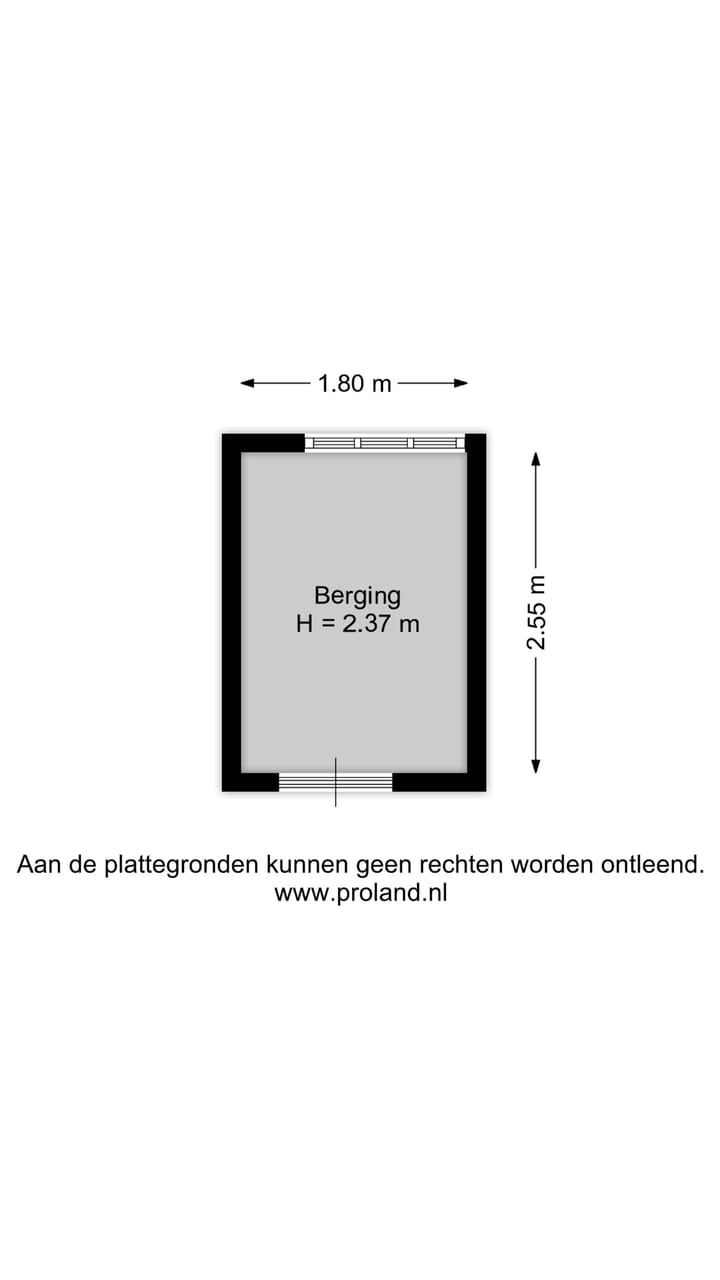 1.80 m

Berging
H = 2.37 m

2.55 m

Aan de plattegronden kunnen geen rechten worden ontleend.
www.proland.nl